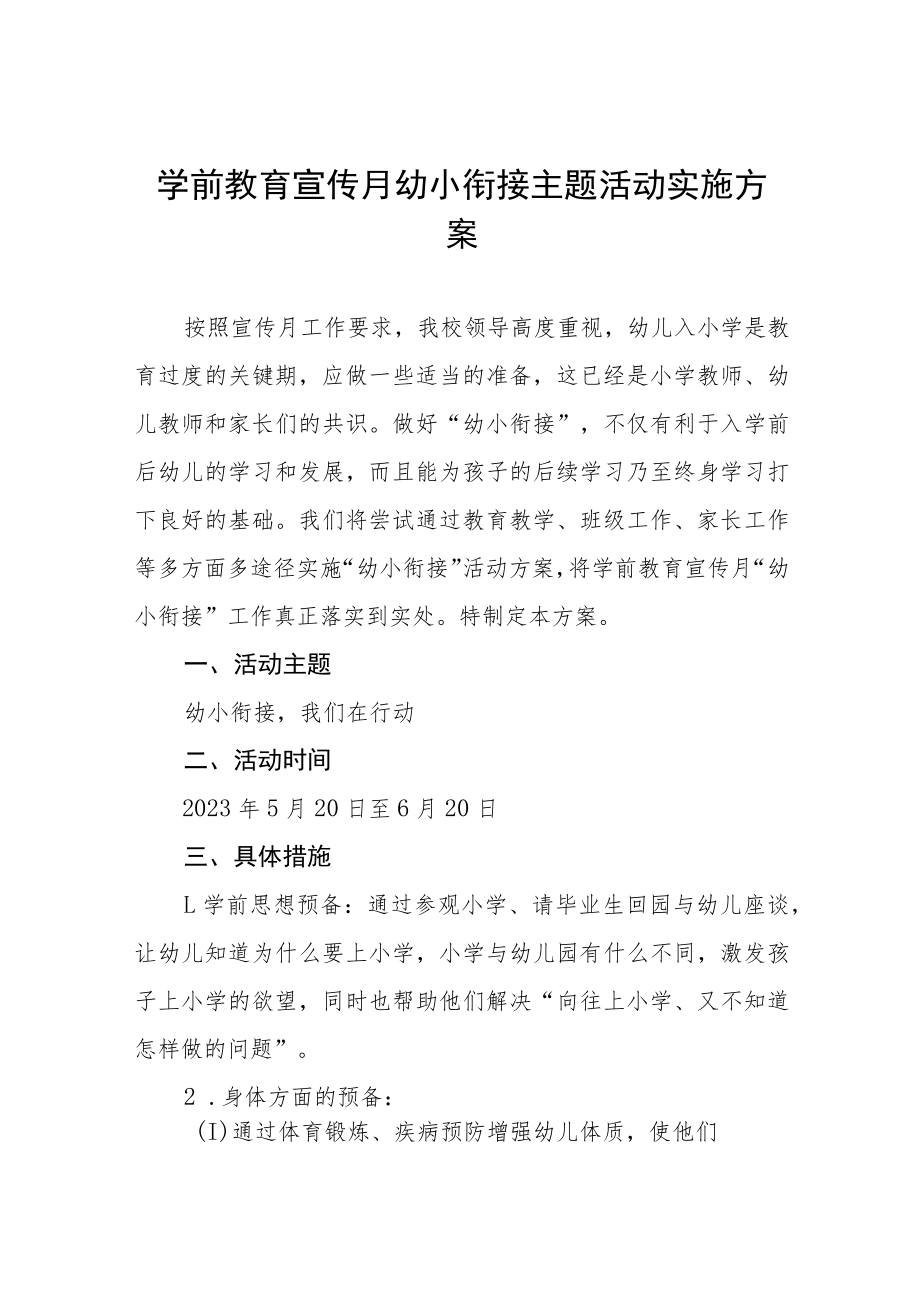 学前教育宣传月幼小衔接主题活动实施方案

按照宣传月工作要求，我校领导高度重视，幼儿入小学是教育过度的关键期，应做一些适当的准备，这已经是小学教师、幼儿教师和家长们的共识。做好“幼小衔接”，不仅有利于入学前后幼儿的学习和发展，而且能为孩子的后续学习乃至终身学习打下良好的基础。我们将尝试通过教育教学、班级工作、家长工作等多方面多途径实施“幼小衔接”活动方案，将学前教育宣传月“幼小衔接”工作真正落实到实处。特制定本方案。

一、活动主题

幼小衔接，我们在行动

二、活动时间

2023年5月20日至6月20日

三、具体措施

L学前思想预备：通过参观小学、请毕业生回园与幼儿座谈，让幼儿知道为什么要上小学，小学与幼儿园有什么不同，激发孩子上小学的欲望，同时也帮助他们解决“向往上小学、又不知道怎样做的问题”。

2．身体方面的预备：

(I)通过体育锻炼、疾病预防增强幼儿体质，使他们